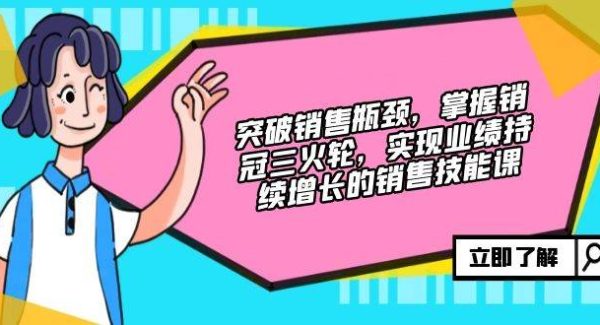 突破销售瓶颈，掌握销冠三火轮，实现业绩持续增长的销售技能课

立即了解